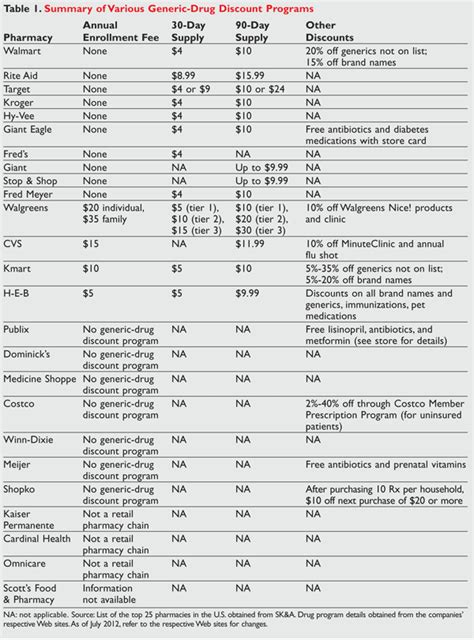 Table 1. Summary of Various Generic-Drug Discount Programs

| Pharmacy | Annual Enrollment Fee | 30-Day Supply | 90-Day Supply | Other Discounts |
|---|---|---|---|---|
| Walmart | None | \$4 | \$10 | 20% off generics not on list; 15% off brand names |
| Rite Aid | None | \$8.99 | \$15.99 | NA |
| Target | None | \$4 or \$9 | \$10 or \$24 | NA |
| Kroger | None | \$4 | \$10 | NA |
| Hy-Vee | None | \$4 | \$10 | NA |
| Giant Eagle | None | \$4 | \$10 | Free antibiotics and diabetes medications with store card |
| Fred's | None | \$4 | NA | NA |
| Giant | None | NA | Up to \$9.99 | NA |
| Stop & Shop | None | NA | Up to \$9.99 | NA |
| Fred Meyer | None | \$4 | \$10 | NA |
| Walgreens | \$20 individual, \$35 family | \$5 (tier 1), \$10 (tier 2), \$15 (tier 3) | \$10 (tier 1), \$20 (tier 2), \$30 (tier 3) | 10% off Walgreens Nice! products and clinic |
| CVS | \$15 | NA | \$11.99 | 10% off MinuteClinic and annual flu shot |
| Kmart | \$10 | \$5 | \$10 | 5%-35% off generics not on list; 5%-20% off brand names |
| H-E-B | \$5 | \$5 | \$9.99 | Discounts on all brand names and generics, immunizations, pet medications |
| Publix | No generic-drug discount program | NA | NA | Free lisinopril, antibiotics, and metformin (see store for details) |
| Dominick's | No generic-drug discount program | NA | NA | NA |
| Medicine Shoppe | No generic-drug discount program | NA | NA | NA |
| Costco | No generic-drug discount program | NA | NA | 2%-40% off through Costco Member Prescription Program (for uninsured patients) |
| Winn-Dixie | No generic-drug discount program | NA | NA | NA |
| Meijer | No generic-drug discount program | NA | NA | Free antibiotics and prenatal vitamins |
| Shopko | No generic-drug discount program | NA | NA | After purchasing 10 Rx per household, \$10 off next purchase of \$20 or more |
| Kaiser Permanente | Not a retail pharmacy chain | NA | NA | NA |
| Cardinal Health | Not a retail pharmacy chain | NA | NA | NA |
| Omnicare | Not a retail pharmacy chain | NA | NA | NA |
| Scott's Food & Pharmacy | Information not available | NA | NA | NA |

NA: not applicable. Source: List of the top 25 pharmacies in the U.S. obtained from SK&A. Drug program details obtained from the companies' respective Web sites. As of July 2012, refer to the respective Web sites for changes.